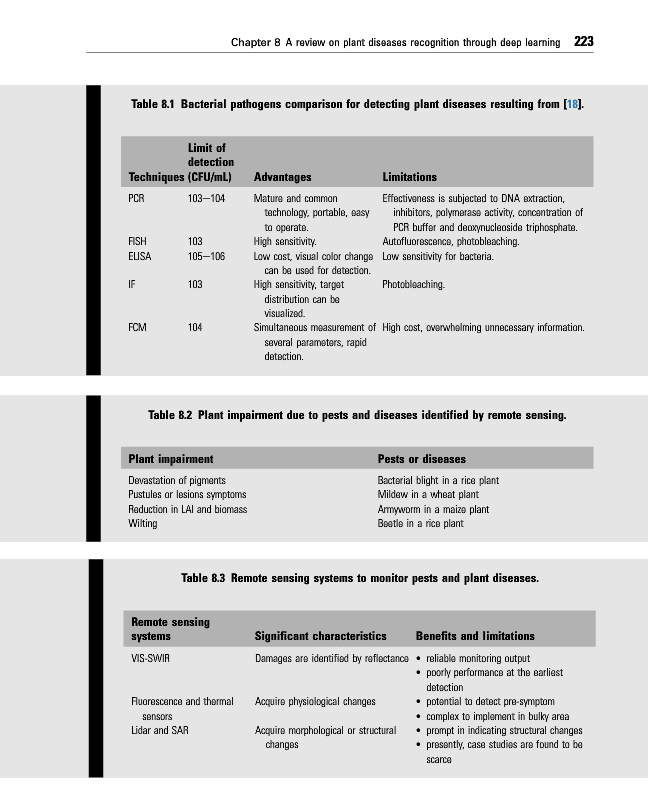 Chapter 8 A review on plant diseases recognition through deep learning 223

Table 8.1 Bacterial pathogens comparison for detecting plant diseases resulting from [18].

| Techniques | Limit of detection (CFU/mL) | Advantages | Limitations |
|---|---|---|---|
| PCR | 103—104 | Mature and common technology, portable, easy to operate. | Effectiveness is subjected to DNA extraction, inhibitors, polymerase activity, concentration of PCR buffer and deoxynucleoside triphosphate. |
| FISH | 103 | High sensitivity. | Autofluorescence, photobleaching. |
| ELISA | 105—106 | Low cost, visual color change can be used for detection. | Low sensitivity for bacteria. |
| IF | 103 | High sensitivity, target distribution can be visualized. | Photobleaching. |
| FCM | 104 | Simultaneous measurement of several parameters, rapid detection. | High cost, overwhelming unnecessary information. |

Table 8.2 Plant impairment due to pests and diseases identified by remote sensing.

| Plant impairment | Pests or diseases |
|---|---|
| Devastation of pigments | Bacterial blight in a rice plant |
| Pustules or lesions symptoms | Mildew in a wheat plant |
| Reduction in LAI and biomass | Armyworm in a maize plant |
| Wilting | Beetle in a rice plant |

Table 8.3 Remote sensing systems to monitor pests and plant diseases.

| Remote sensing systems | Significant characteristics | Benefits and limitations |
|---|---|---|
| VIS-SWIR | Damages are identified by reflectance | • reliable monitoring output • poorly performance at the earliest detection |
| Fluorescence and thermal sensors | Acquire physiological changes | • potential to detect pre-symptom • complex to implement in bulky area |
| Lidar and SAR | Acquire morphological or structural changes | • prompt in indicating structural changes • presently, case studies are found to be scarce |